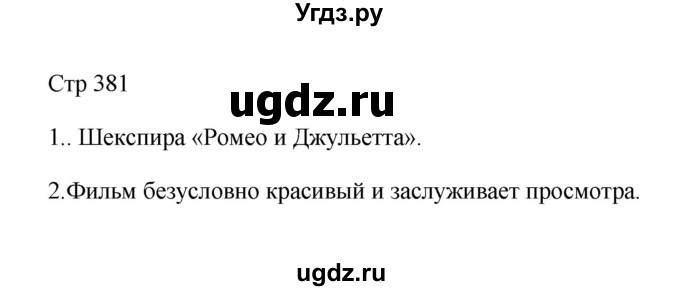 Угдз.ру

Стр 381

ugdz.ru

1.. Шекспира «Ромео и Джульетта».

2.Фильм безусловно красивый и заслуживает просмотра.

ugdz.ru